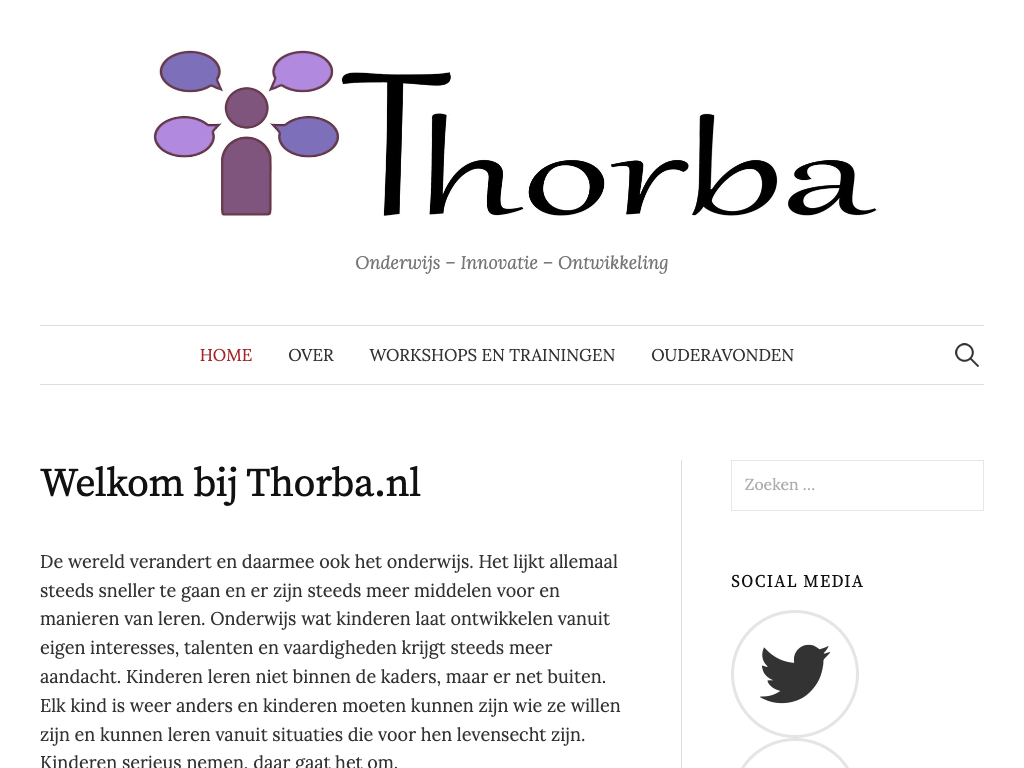 Thorba

Onderwijs – Innovatie – Ontwikkeling

HOME OVER WORKSHOPS EN TRAININGEN OUDERAVONDEN

Welkom bij Thorba.nl

De wereld verandert en daarmee ook het onderwijs. Het lijkt allemaal steeds sneller te gaan en er zijn steeds meer middelen voor en manieren van leren. Onderwijs wat kinderen laat ontwikkelen vanuit eigen interesses, talenten en vaardigheden krijgt steeds meer aandacht. Kinderen leren niet binnen de kaders, maar er net buiten. Elk kind is weer anders en kinderen moeten kunnen zijn wie ze willen zijn en kunnen leren vanuit situaties die voor hen levensecht zijn. Kinderen serieus nemen, daar gaat het om.

Zoeken ...

SOCIAL MEDIA